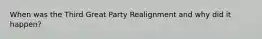 When was the Third Great Party Realignment and why did it happen?